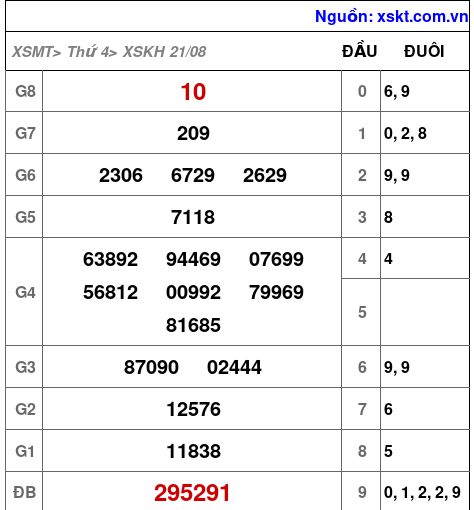 Nguồn: xskt.com.vn

| XSMT> Thứ 4> XSKH 21/08 | | ĐẦU | ĐUÔI |
|---|---|---|---|
| G8 | 10 | 0 | 6, 9 |
| G7 | 209 | 1 | 0, 2, 8 |
| G6 | 2306 6729 2629 | 2 | 9, 9 |
| G5 | 7118 | 3 | 8 |
| G4 | 63892 94469 07699 56812 00992 79969 81685 | 4 | 4 |
| | | 5 | |
| G3 | 87090 02444 | 6 | 9, 9 |
| G2 | 12576 | 7 | 6 |
| G1 | 11838 | 8 | 5 |
| ĐB | 295291 | 9 | 0, 1, 2, 2, 9 |